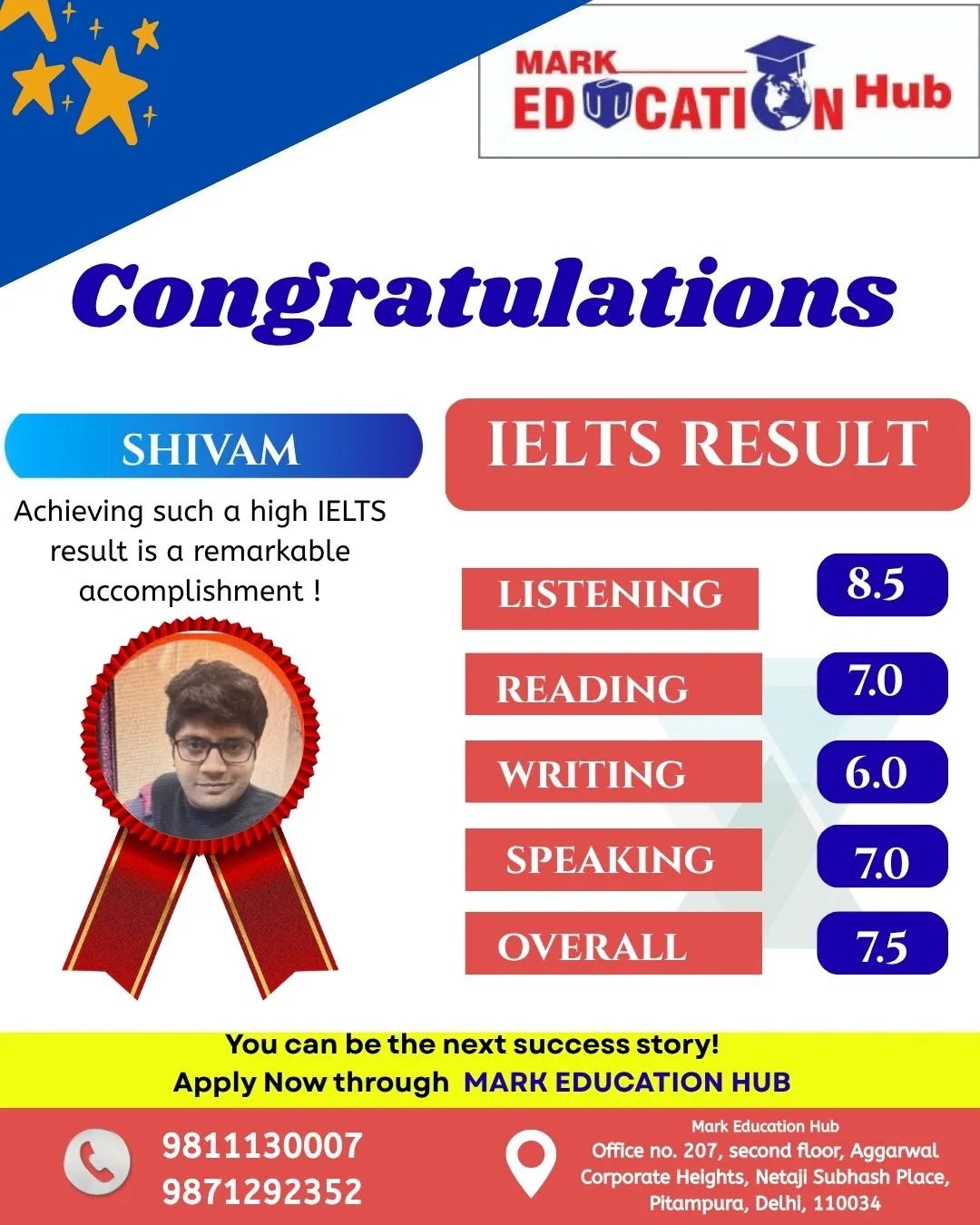 MARK EDUCATION Hub

Congratulations

SHIVAM

Achieving such a high IELTS result is a remarkable accomplishment !

IELTS RESULT

| LISTENING | 8.5 |
|---|---|
| READING | 7.0 |
| WRITING | 6.0 |
| SPEAKING | 7.0 |
| OVERALL | 7.5 |

You can be the next success story!
Apply Now through MARK EDUCATION HUB

9811130007
9871292352

Mark Education Hub
Office no. 207, second floor, Aggarwal Corporate Heights, Netaji Subhash Place, Pitampura, Delhi, 110034